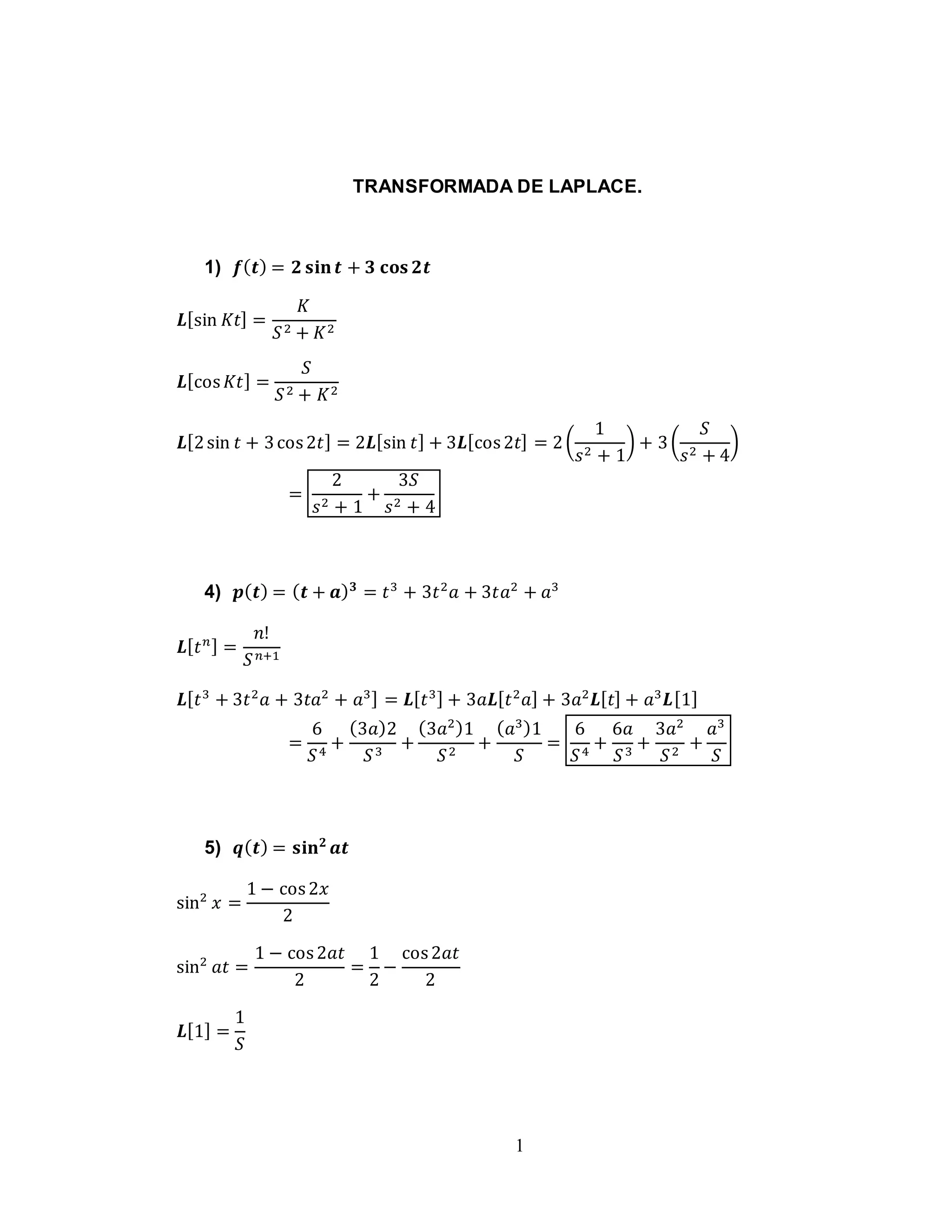 TRANSFORMADA DE LAPLACE.

1) $f(t) = 2\sin t + 3\cos 2t$

$L[\sin Kt] = \frac{K}{S^2 + K^2}$

$L[\cos Kt] = \frac{S}{S^2 + K^2}$

$L[2\sin t + 3\cos 2t] = 2L[\sin t] + 3L[\cos 2t] = 2\left(\frac{1}{s^2+1}\right) + 3\left(\frac{S}{s^2+4}\right)$

$= \boxed{\frac{2}{s^2+1} + \frac{3S}{s^2+4}}$

4) $p(t) = (t+a)^3 = t^3 + 3t^2a + 3ta^2 + a^3$

$L[t^n] = \frac{n!}{S^{n+1}}$

$L[t^3 + 3t^2a + 3ta^2 + a^3] = L[t^3] + 3aL[t^2a] + 3a^2L[t] + a^3L[1]$

$= \frac{6}{S^4} + \frac{(3a)2}{S^3} + \frac{(3a^2)1}{S^2} + \frac{(a^3)1}{S} = \boxed{\frac{6}{S^4} + \frac{6a}{S^3} + \frac{3a^2}{S^2} + \frac{a^3}{S}}$

5) $q(t) = \sin^2 at$

$\sin^2 x = \frac{1 - \cos 2x}{2}$

$\sin^2 at = \frac{1 - \cos 2at}{2} = \frac{1}{2} - \frac{\cos 2at}{2}$

$L[1] = \frac{1}{S}$

1